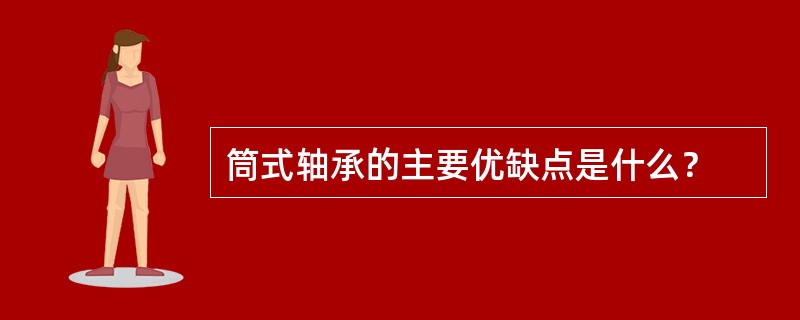 筒式轴承的主要优缺点是什么？